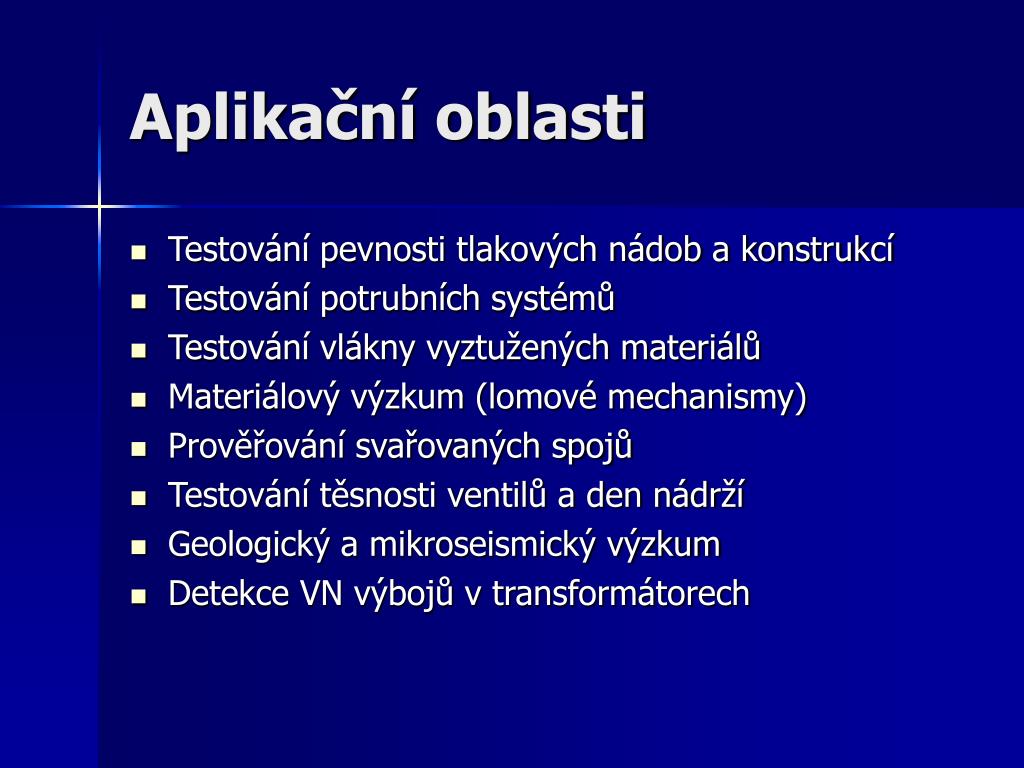 Aplikační oblasti

- Testování pevnosti tlakových nádob a konstrukcí
- Testování potrubních systémů
- Testování vlákny vyztužených materiálů
- Materiálový výzkum (lomové mechanismy)
- Prověřování svařovaných spojů
- Testování těsnosti ventilů a den nádrží
- Geologický a mikroseismický výzkum
- Detekce VN výbojů v transformátorech